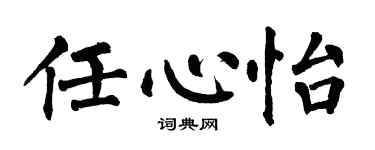 任心怡

词典网